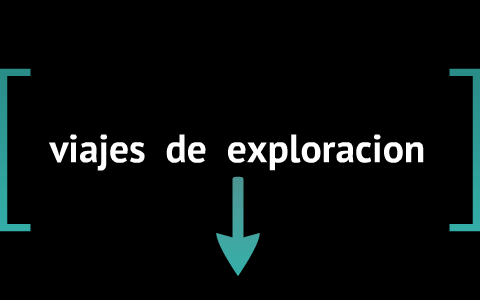 viajes de exploracion